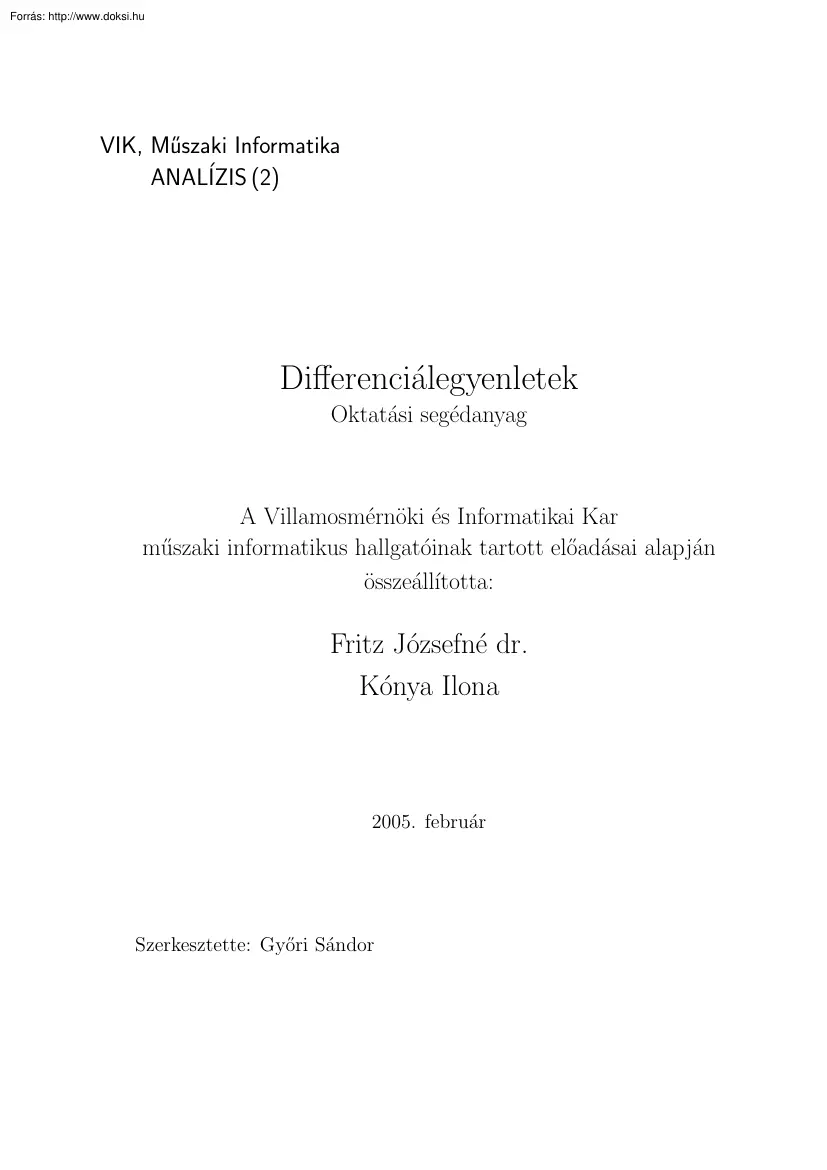 Forrás: http://www.doksi.hu

VIK, Műszaki Informatika
ANALÍZIS (2)

Differenciálegyenletek
Oktatási segédanyag

A Villamosmérnöki és Informatikai Kar
műszaki informatikus hallgatóinak tartott előadásai alapján
összeállította:

Fritz Józsefné dr.
Kónya Ilona

2005. február

Szerkesztette: Győri Sándor